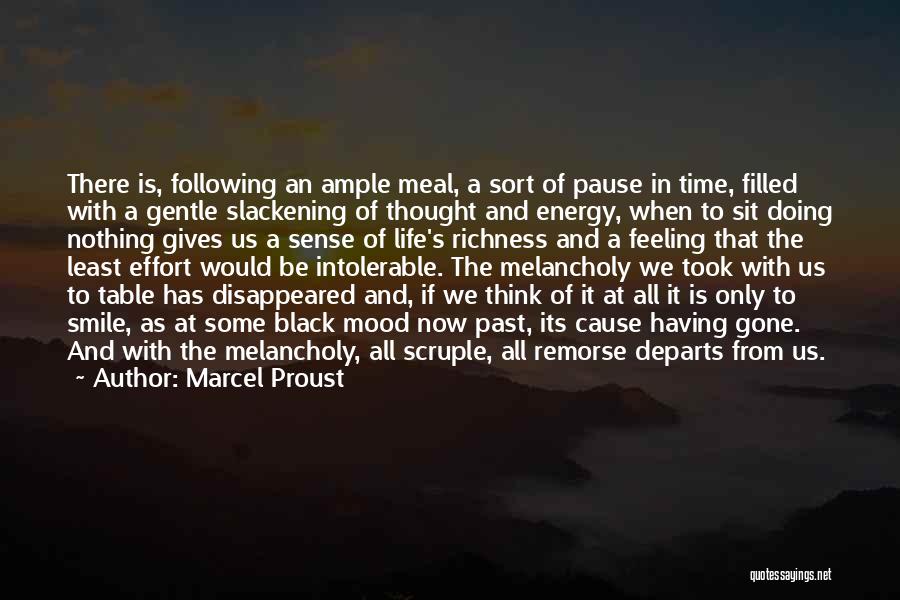 There is, following an ample meal, a sort of pause in time, filled with a gentle slackening of thought and energy, when to sit doing nothing gives us a sense of life's richness and a feeling that the least effort would be intolerable. The melancholy we took with us to table has disappeared and, if we think of it at all it is only to smile, as at some black mood now past, its cause having gone. And with the melancholy, all scruple, all remorse departs from us.
~ Author: Marcel Proust

quotessayings.net